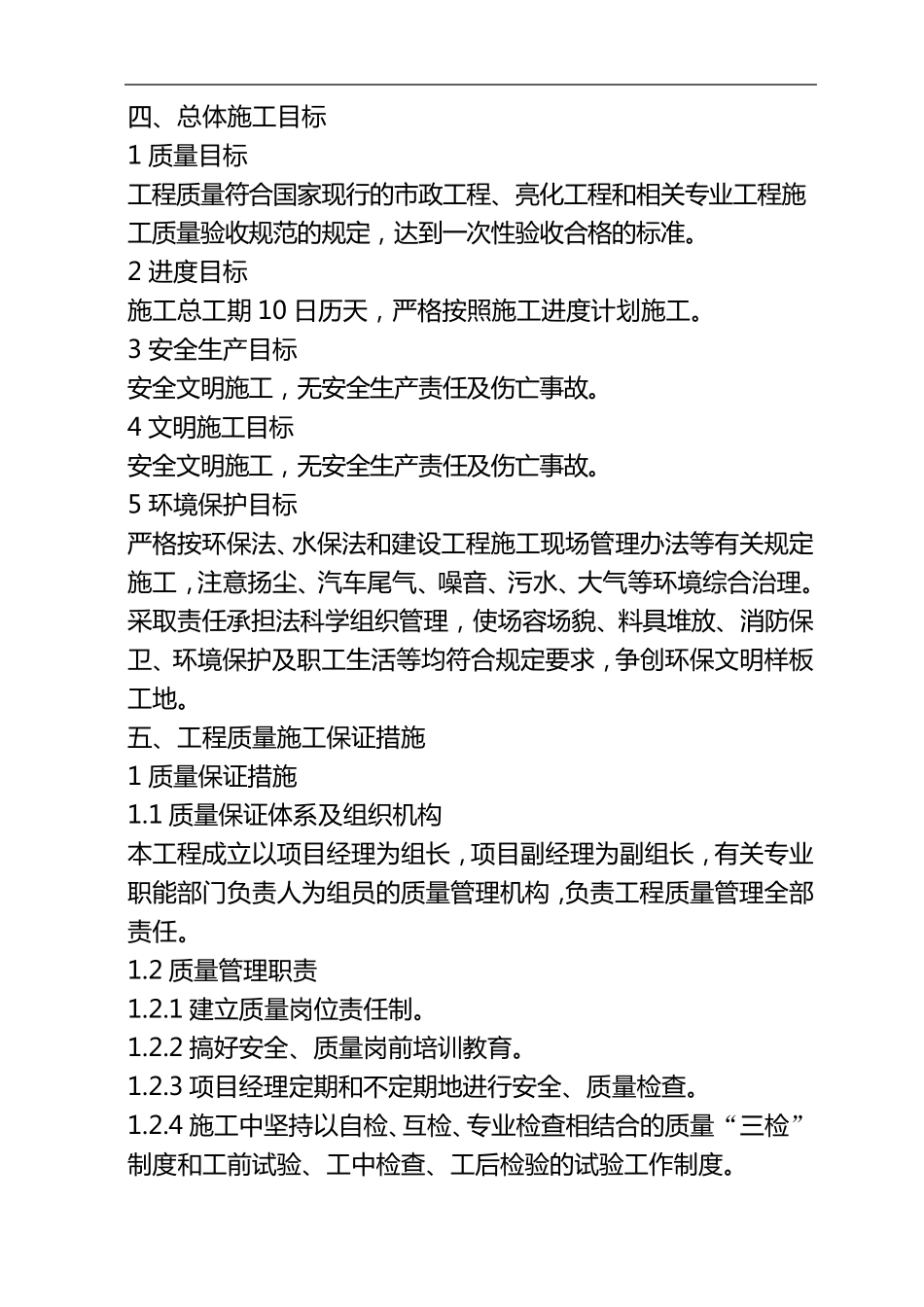 四、总体施工目标

1 质量目标

工程质量符合国家现行的市政工程、亮化工程和相关专业工程施工质量验收规范的规定，达到一次性验收合格的标准。

2 进度目标

施工总工期 10 日历天，严格按照施工进度计划施工。

3 安全生产目标

安全文明施工，无安全生产责任及伤亡事故。

4 文明施工目标

安全文明施工，无安全生产责任及伤亡事故。

5 环境保护目标

严格按环保法、水保法和建设工程施工现场管理办法等有关规定施工，注意扬尘、汽车尾气、噪音、污水、大气等环境综合治理。采取责任承担法科学组织管理，使场容场貌、料具堆放、消防保卫、环境保护及职工生活等均符合规定要求，争创环保文明样板工地。

五、工程质量施工保证措施

1 质量保证措施

1.1 质量保证体系及组织机构

本工程成立以项目经理为组长，项目副经理为副组长，有关专业职能部门负责人为组员的质量管理机构，负责工程质量管理全部责任。

1.2 质量管理职责

1.2.1 建立质量岗位责任制。

1.2.2 搞好安全、质量岗前培训教育。

1.2.3 项目经理定期和不定期地进行安全、质量检查。

1.2.4 施工中坚持以自检、互检、专业检查相结合的质量“三检”制度和工前试验、工中检查、工后检验的试验工作制度。